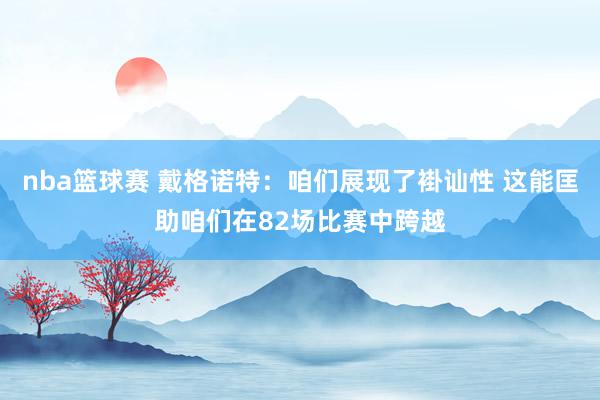 nba篮球赛 戴格诺特：咱们展现了褂讪性 这能匡助咱们在82场比赛中跨越